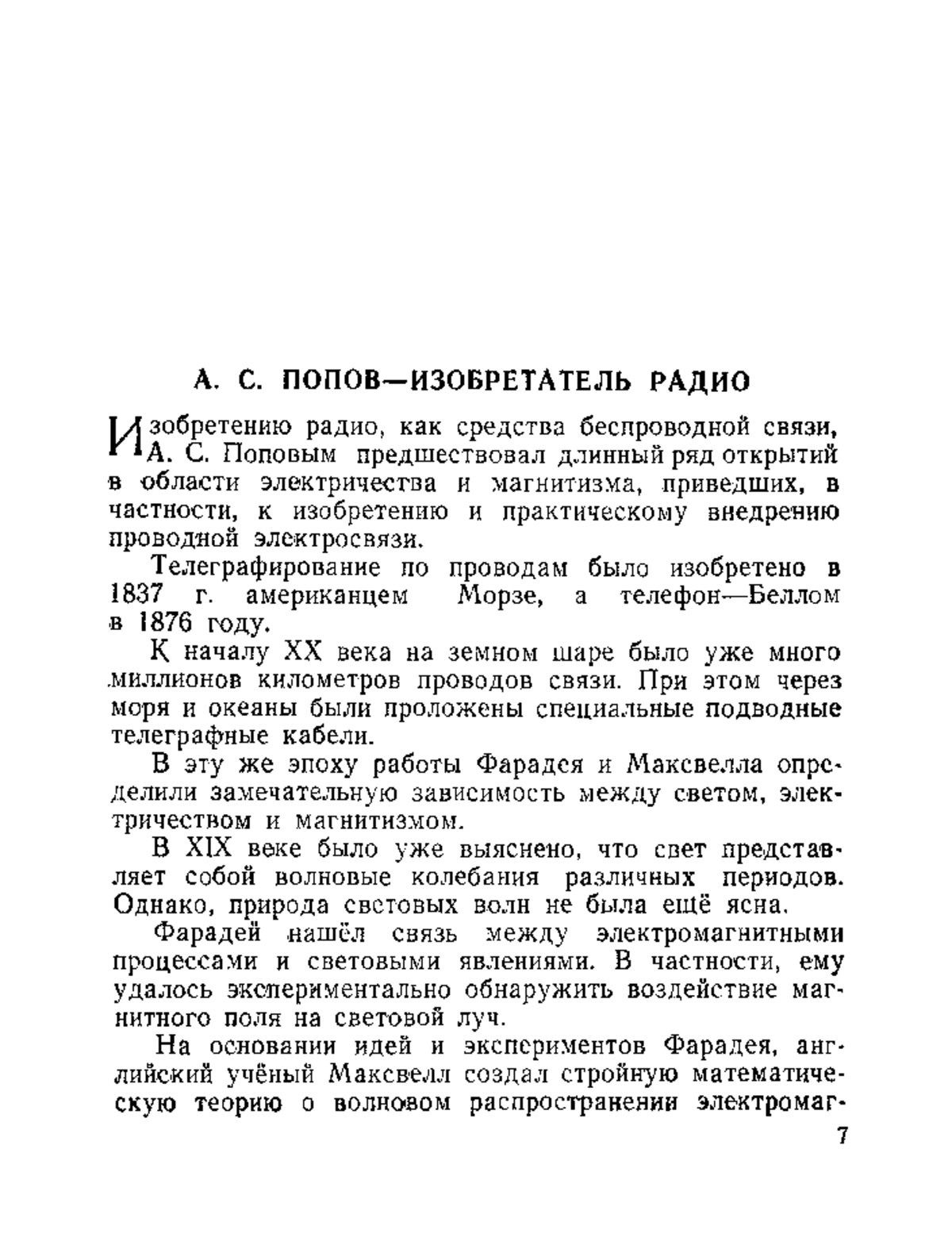 А. С. ПОПОВ—ИЗОБРЕТАТЕЛЬ РАДИО

Изобретению радио, как средства беспроводной связи, А. С. Поповым предшествовал длинный ряд открытий в области электричества и магнитизма, приведших, в частности, к изобретению и практическому внедрению проводной электросвязи.

Телеграфирование по проводам было изобретено в 1837 г. американцем Морзе, а телефон—Беллом в 1876 году.

К началу XX века на земном шаре было уже много миллионов километров проводов связи. При этом через моря и океаны были проложены специальные подводные телеграфные кабели.

В эту же эпоху работы Фарадея и Максвелла определили замечательную зависимость между светом, электричеством и магнитизмом.

В XIX веке было уже выяснено, что свет представляет собой волновые колебания различных периодов. Однако, природа световых волн не была ещё ясна.

Фарадей нашёл связь между электромагнитными процессами и световыми явлениями. В частности, ему удалось экспериментально обнаружить воздействие магнитного поля на световой луч.

На основании идей и экспериментов Фарадея, английский учёный Максвелл создал стройную математическую теорию о волновом распространении электромаг-

7